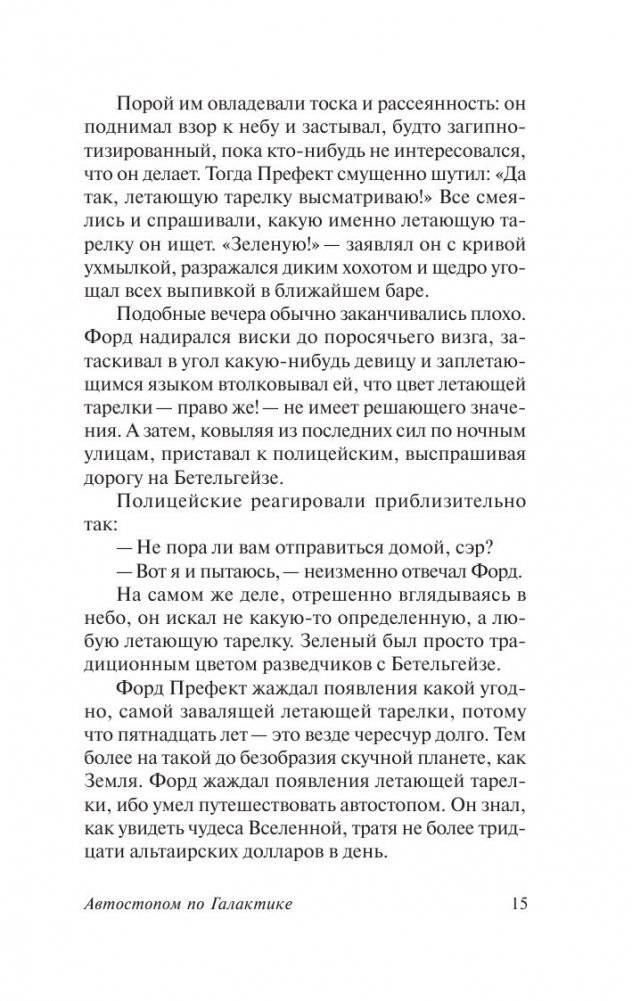 Порой им овладевали тоска и рассеянность: он поднимал взор к небу и застывал, будто загипнотизированный, пока кто-нибудь не интересовался, что он делает. Тогда Префект смущенно шутил: «Да так, летающую тарелку высматриваю!» Все смеялись и спрашивали, какую именно летающую тарелку он ищет. «Зеленую!» — заявлял он с кривой ухмылкой, разражался диким хохотом и щедро угощал всех выпивкой в ближайшем баре.

Подобные вечера обычно заканчивались плохо. Форд надирался виски до поросячьего визга, затаскивал в угол какую-нибудь девицу и заплетающимся языком втолковывал ей, что цвет летающей тарелки — право же! — не имеет решающего значения. А затем, ковыляя из последних сил по ночным улицам, приставал к полицейским, выспрашивая дорогу на Бетельгейзе.

Полицейские реагировали приблизительно так:

— Не пора ли вам отправиться домой, сэр?

— Вот я и пытаюсь, — неизменно отвечал Форд.

На самом же деле, отрешенно вглядываясь в небо, он искал не какую-то определенную, а любую летающую тарелку. Зеленый был просто традиционным цветом разведчиков с Бетельгейзе.

Форд Префект жаждал появления какой угодно, самой завалящей летающей тарелки, потому что пятнадцать лет — это везде чересчур долго. Тем более на такой до безобразия скучной планете, как Земля. Форд жаждал появления летающей тарелки, ибо умел путешествовать автостопом. Он знал, как увидеть чудеса Вселенной, тратя не более тридцати альтаирских долларов в день.

Автостопом по Галактике 15